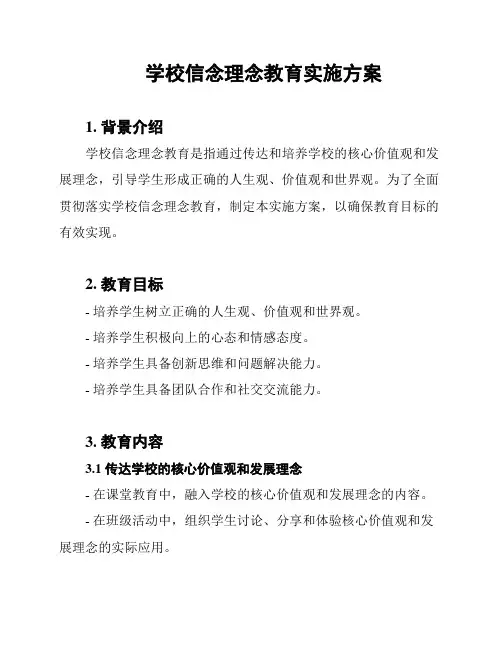 学校信念理念教育实施方案

1. 背景介绍

学校信念理念教育是指通过传达和培养学校的核心价值观和发展理念，引导学生形成正确的人生观、价值观和世界观。为了全面贯彻落实学校信念理念教育，制定本实施方案，以确保教育目标的有效实现。

2. 教育目标

- 培养学生树立正确的人生观、价值观和世界观。

- 培养学生积极向上的心态和情感态度。

- 培养学生具备创新思维和问题解决能力。

- 培养学生具备团队合作和社交交流能力。

3. 教育内容

3.1 传达学校的核心价值观和发展理念

- 在课堂教育中，融入学校的核心价值观和发展理念的内容。

- 在班级活动中，组织学生讨论、分享和体验核心价值观和发展理念的实际应用。